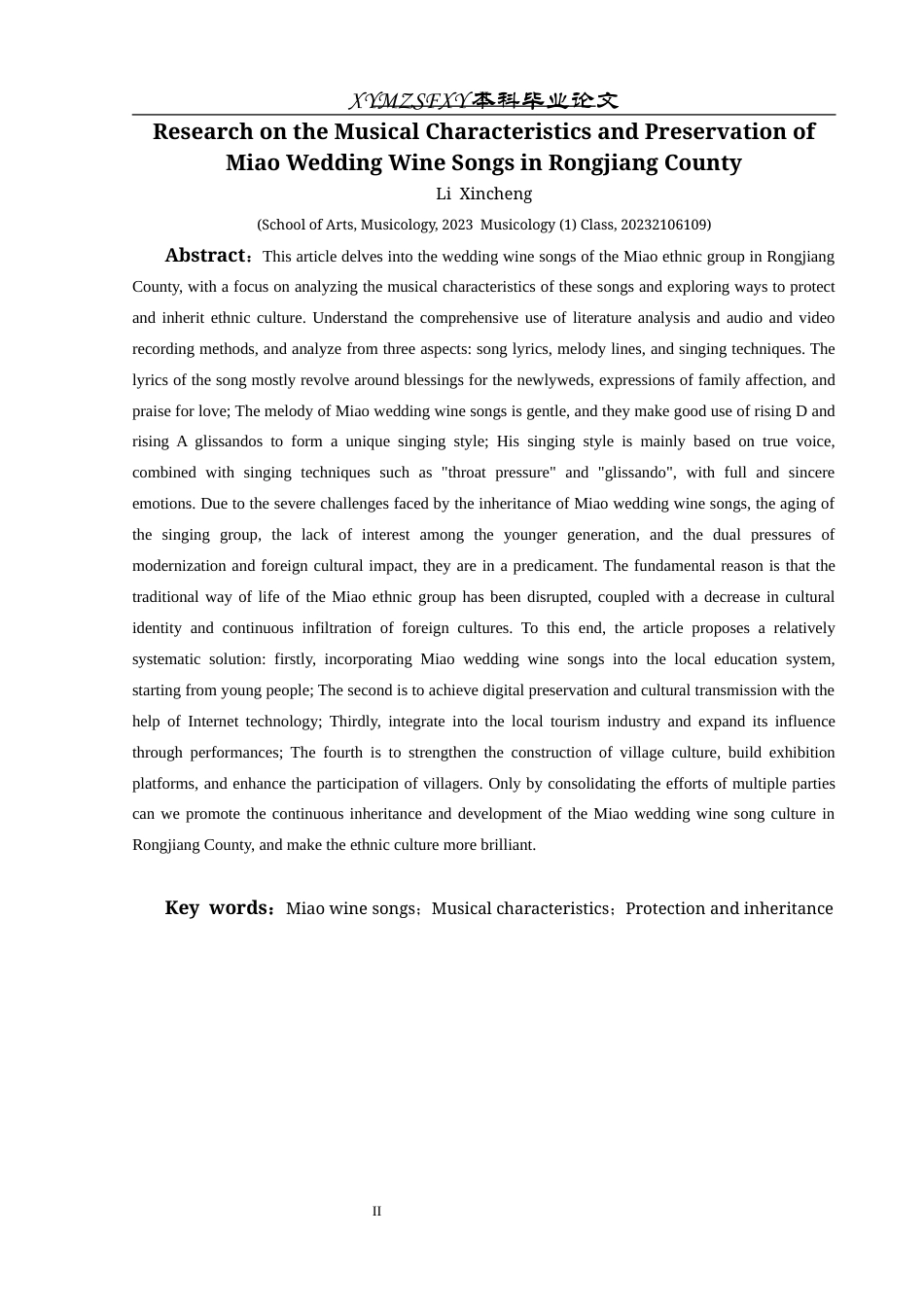 XYMZSFXY本科毕业论文

Research on the Musical Characteristics and Preservation of Miao Wedding Wine Songs in Rongjiang County

Li Xincheng

(School of Arts, Musicology, 2023 Musicology (1) Class, 20232106109)

Abstract：This article delves into the wedding wine songs of the Miao ethnic group in Rongjiang County, with a focus on analyzing the musical characteristics of these songs and exploring ways to protect and inherit ethnic culture. Understand the comprehensive use of literature analysis and audio and video recording methods, and analyze from three aspects: song lyrics, melody lines, and singing techniques. The lyrics of the song mostly revolve around blessings for the newlyweds, expressions of family affection, and praise for love; The melody of Miao wedding wine songs is gentle, and they make good use of rising D and rising A glissandos to form a unique singing style; His singing style is mainly based on true voice, combined with singing techniques such as "throat pressure" and "glissando", with full and sincere emotions. Due to the severe challenges faced by the inheritance of Miao wedding wine songs, the aging of the singing group, the lack of interest among the younger generation, and the dual pressures of modernization and foreign cultural impact, they are in a predicament. The fundamental reason is that the traditional way of life of the Miao ethnic group has been disrupted, coupled with a decrease in cultural identity and continuous infiltration of foreign cultures. To this end, the article proposes a relatively systematic solution: firstly, incorporating Miao wedding wine songs into the local education system, starting from young people; The second is to achieve digital preservation and cultural transmission with the help of Internet technology; Thirdly, integrate into the local tourism industry and expand its influence through performances; The fourth is to strengthen the construction of village culture, build exhibition platforms, and enhance the participation of villagers. Only by consolidating the efforts of multiple parties can we promote the continuous inheritance and development of the Miao wedding wine song culture in Rongjiang County, and make the ethnic culture more brilliant.

Key words：Miao wine songs；Musical characteristics；Protection and inheritance

II